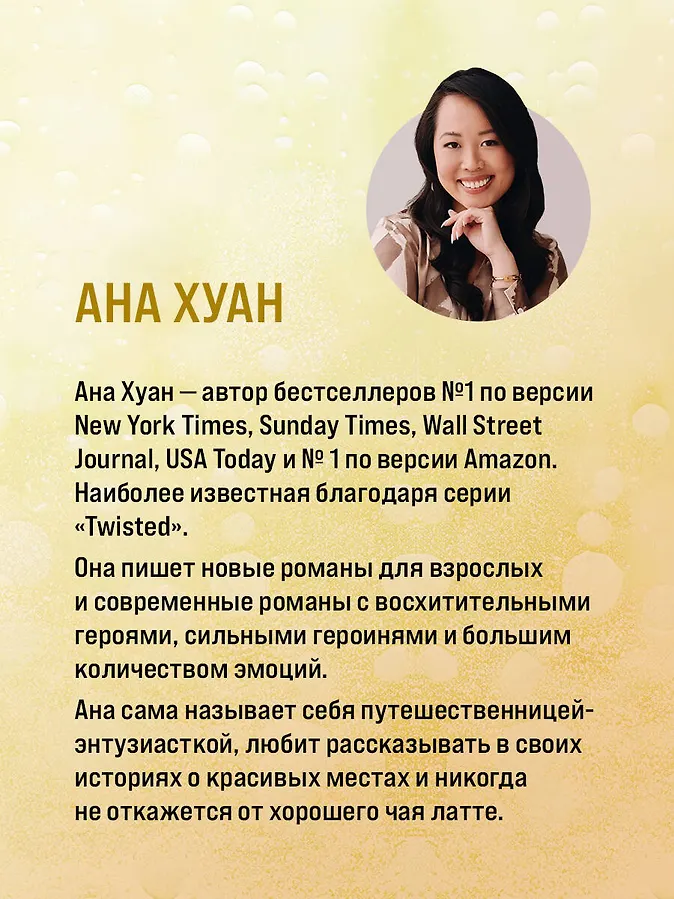 АНА ХУАН

Ана Хуан — автор бестселлеров №1 по версии New York Times, Sunday Times, Wall Street Journal, USA Today и № 1 по версии Amazon. Наиболее известная благодаря серии «Twisted».

Она пишет новые романы для взрослых и современные романы с восхитительными героями, сильными героинями и большим количеством эмоций.

Ана сама называет себя путешественницей-энтузиасткой, любит рассказывать в своих историях о красивых местах и никогда не откажется от хорошего чая латте.